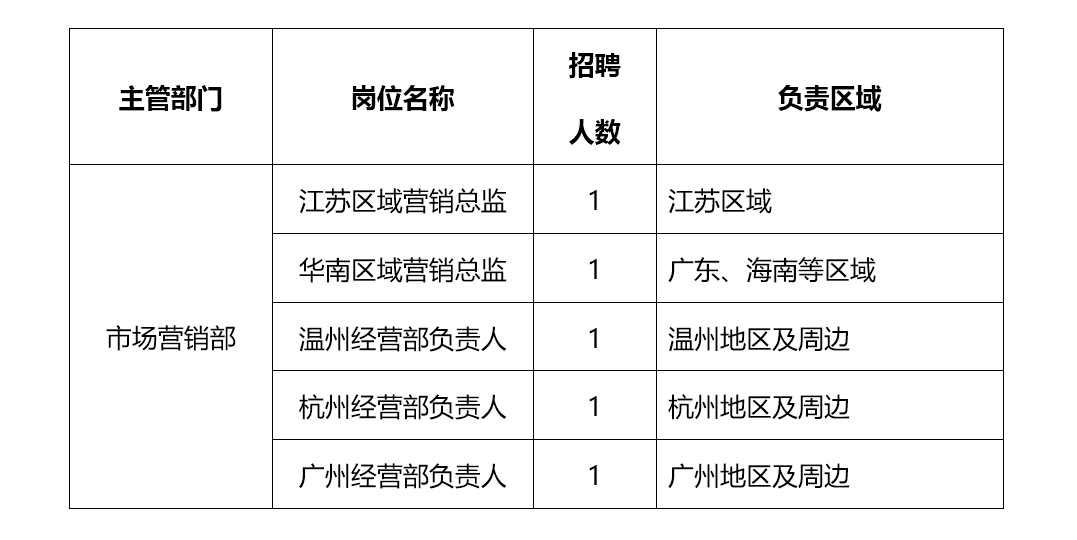 | 主管部门 | 岗位名称 | 招聘人数 | 负责区域 |
|---|---|---|---|
| 市场营销部 | 江苏区域营销总监 | 1 | 江苏区域 |
|  | 华南区域营销总监 | 1 | 广东、海南等区域 |
|  | 温州经营部负责人 | 1 | 温州地区及周边 |
|  | 杭州经营部负责人 | 1 | 杭州地区及周边 |
|  | 广州经营部负责人 | 1 | 广州地区及周边 |